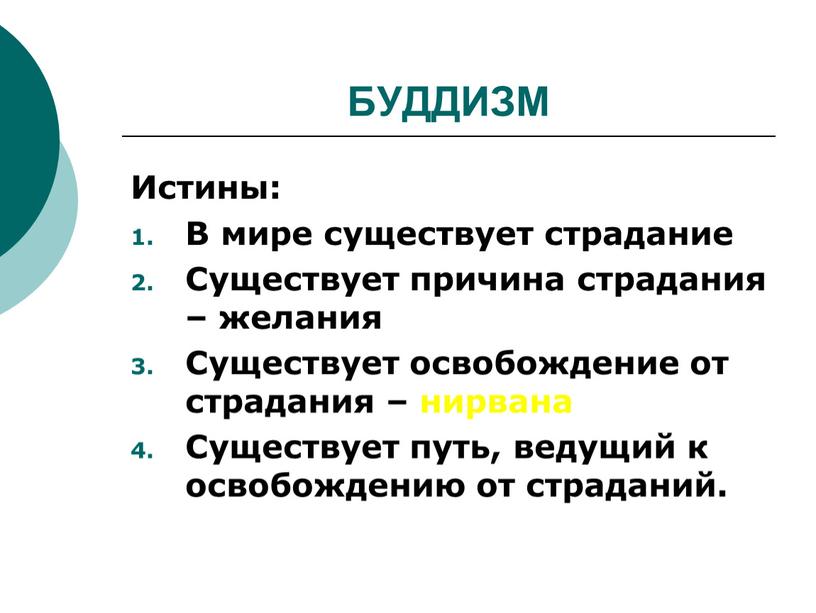 БУДДИЗМ

Истины:

1. В мире существует страдание
2. Существует причина страдания – желания
3. Существует освобождение от страдания – нирвана
4. Существует путь, ведущий к освобождению от страданий.